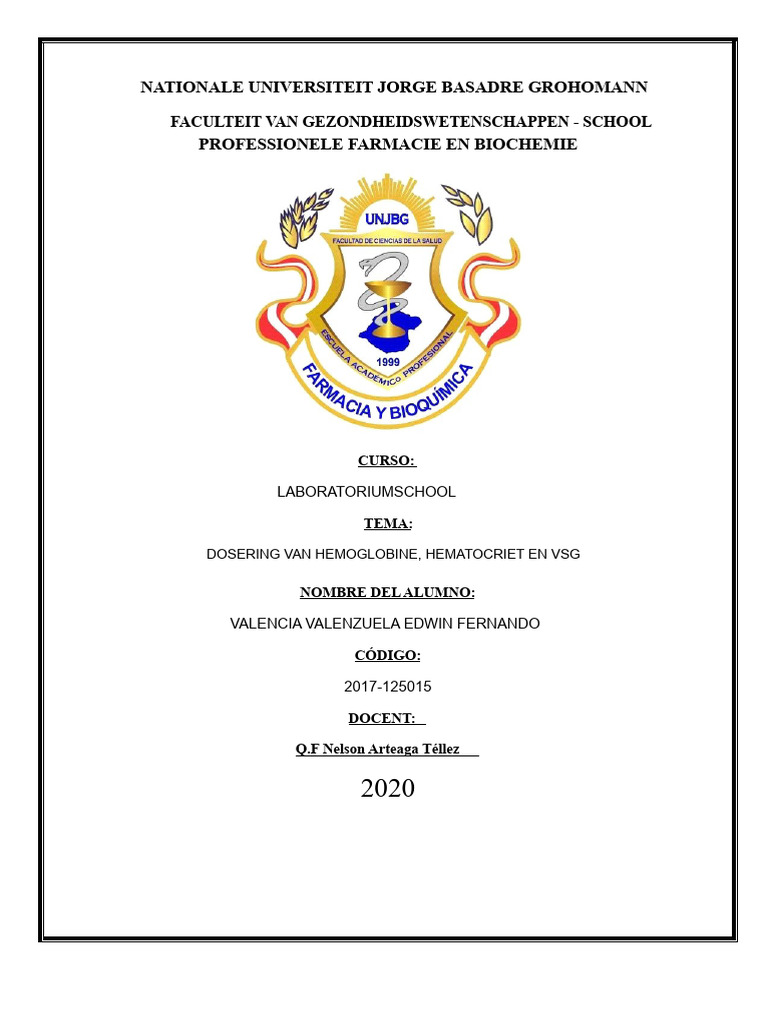 NATIONALE UNIVERSITEIT JORGE BASADRE GROHOMANN

FACULTEIT VAN GEZONDHEIDSWETENSCHAPPEN - SCHOOL PROFESSIONELE FARMACIE EN BIOCHEMIE

UNJBG
FACULTAD DE CIENCIAS DE LA SALUD
1999
ESCUELA ACADEMICO PROFESIONAL
FARMACIA Y BIOQUÍMICA

CURSO:

LABORATORIUMSCHOOL

TEMA:

DOSERING VAN HEMOGLOBINE, HEMATOCRIET EN VSG

NOMBRE DEL ALUMNO:

VALENCIA VALENZUELA EDWIN FERNANDO

CÓDIGO:

2017-125015

DOCENT:

Q.F Nelson Arteaga Téllez

2020